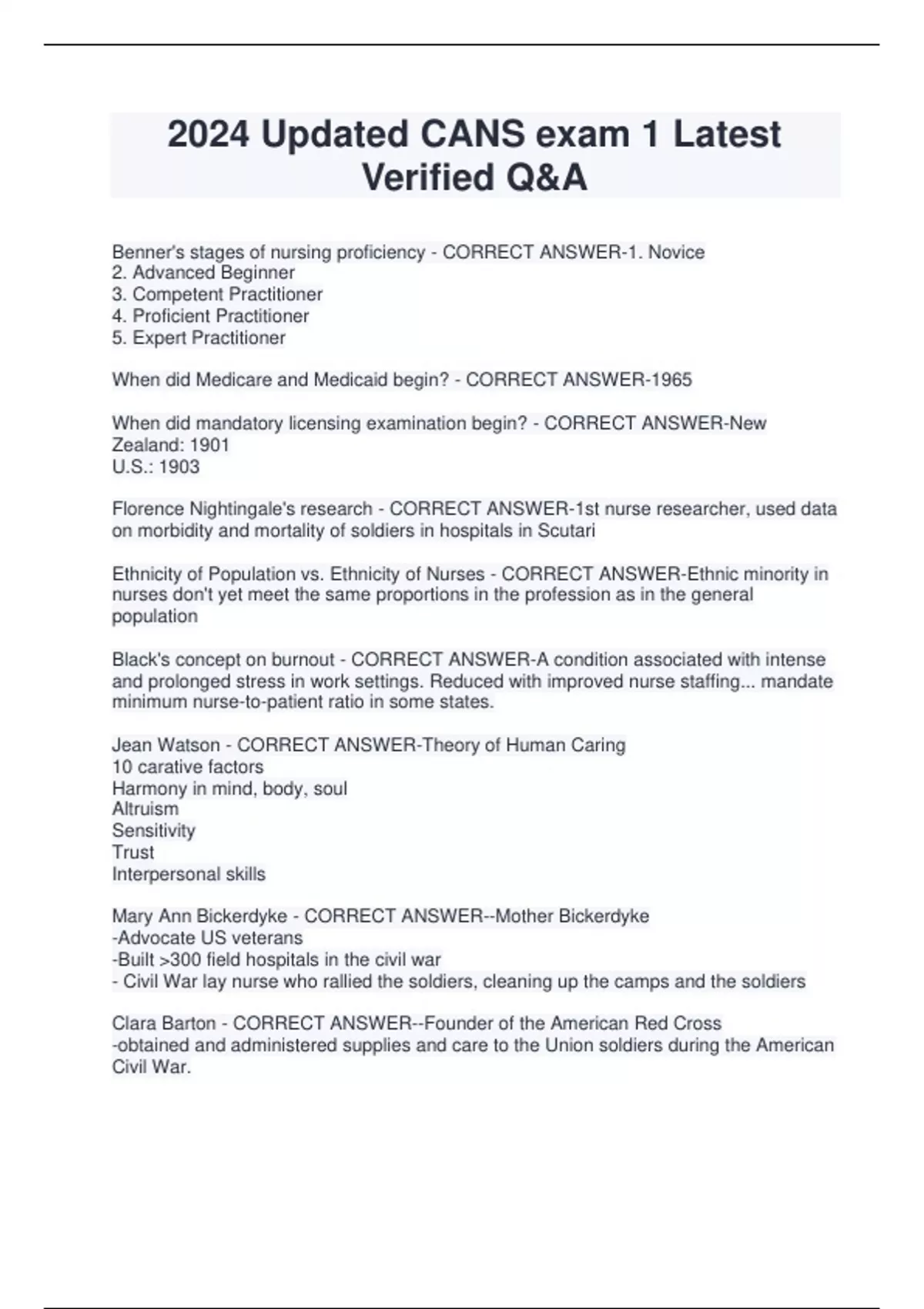 2024 Updated CANS exam 1 Latest Verified Q&A

Benner's stages of nursing proficiency - CORRECT ANSWER-1. Novice
2. Advanced Beginner
3. Competent Practitioner
4. Proficient Practitioner
5. Expert Practitioner

When did Medicare and Medicaid begin? - CORRECT ANSWER-1965

When did mandatory licensing examination begin? - CORRECT ANSWER-New Zealand: 1901
U.S.: 1903

Florence Nightingale's research - CORRECT ANSWER-1st nurse researcher, used data on morbidity and mortality of soldiers in hospitals in Scutari

Ethnicity of Population vs. Ethnicity of Nurses - CORRECT ANSWER-Ethnic minority in nurses don't yet meet the same proportions in the profession as in the general population

Black's concept on burnout - CORRECT ANSWER-A condition associated with intense and prolonged stress in work settings. Reduced with improved nurse staffing... mandate minimum nurse-to-patient ratio in some states.

Jean Watson - CORRECT ANSWER-Theory of Human Caring
10 carative factors
Harmony in mind, body, soul
Altruism
Sensitivity
Trust
Interpersonal skills

Mary Ann Bickerdyke - CORRECT ANSWER--Mother Bickerdyke
-Advocate US veterans
-Built >300 field hospitals in the civil war
- Civil War lay nurse who rallied the soldiers, cleaning up the camps and the soldiers

Clara Barton - CORRECT ANSWER--Founder of the American Red Cross
-obtained and administered supplies and care to the Union soldiers during the American Civil War.